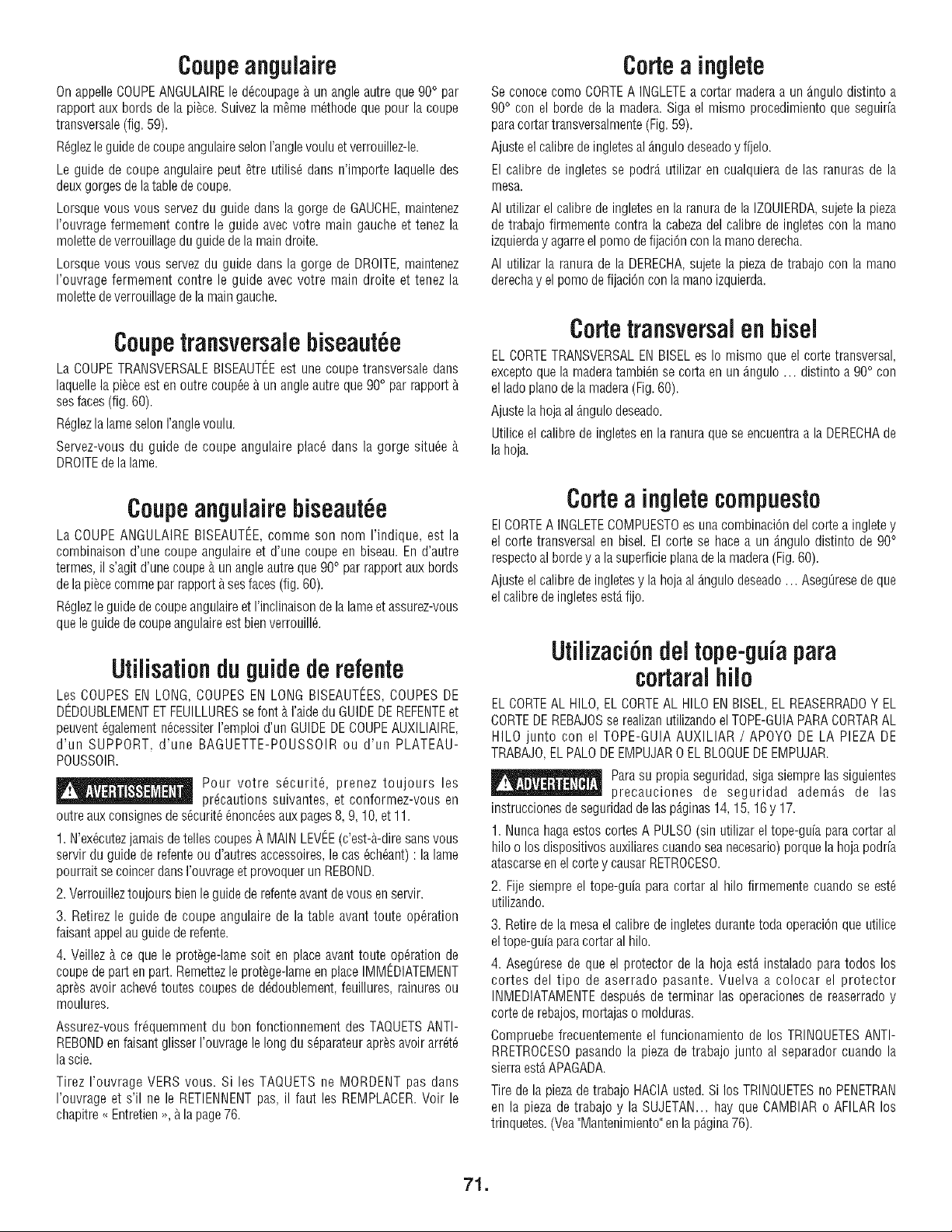 Coupe angulaire

On appelle COUPE ANGULAIRE le découpage à un angle autre que 90° par rapport aux bords de la pièce. Suivez la même méthode que pour la coupe transversale (fig. 59).

Réglez le guide de coupe angulaire selon l'angle voulu et verrouillez-le.

Le guide de coupe angulaire peut être utilisé dans n'importe laquelle des deux gorges de la table de coupe.

Lorsque vous vous servez du guide dans la gorge de GAUCHE, maintenez l'ouvrage fermement contre le guide avec votre main gauche et tenez la molette de verrouillage du guide de la main droite.

Lorsque vous vous servez du guide dans la gorge de DROITE, maintenez l'ouvrage fermement contre le guide avec votre main droite et tenez la molette de verrouillage de la main gauche.

Coupe transversale biseautée

La COUPE TRANSVERSALE BISEAUTÉE est une coupe transversale dans laquelle la pièce est en outre coupée à un angle autre que 90° par rapport à ses faces (fig. 60).

Réglez la lame selon l'angle voulu.

Servez-vous du guide de coupe angulaire placé dans la gorge située à DROITE de la lame.

Coupe angulaire biseautée

La COUPE ANGULAIRE BISEAUTÉE, comme son nom l'indique, est la combinaison d'une coupe angulaire et d'une coupe en biseau. En d'autre termes, il s'agit d'une coupe à un angle autre que 90° par rapport aux bords de la pièce comme par rapport à ses faces (fig. 60).

Réglez le guide de coupe angulaire et l'inclinaison de la lame et assurez-vous que le guide de coupe angulaire est bien verrouillé.

Utilisation du guide de refente

Les COUPES EN LONG, COUPES EN LONG BISEAUTÉES, COUPES DE DÉDOUBLEMENT ET FEUILLURES se font à l'aide du GUIDE DE REFENTE et peuvent également nécessiter l'emploi d'un GUIDE DE COUPE AUXILIAIRE, d'un SUPPORT, d'une BAGUETTE-POUSSOIR ou d'un PLATEAU-POUSSOIR.

AVERTISSEMENT Pour votre sécurité, prenez toujours les précautions suivantes, et conformez-vous en outre aux consignes de sécurité énoncées aux pages 8, 9, 10, et 11.

1. N'exécutez jamais de telles coupes À MAIN LEVÉE (c'est-à-dire sans vous servir du guide de refente ou d'autres accessoires, le cas échéant) : la lame pourrait se coincer dans l'ouvrage et provoquer un REBOND.

2. Verrouillez toujours bien le guide de refente avant de vous en servir.

3. Retirez le guide de coupe angulaire de la table avant toute opération faisant appel au guide de refente.

4. Veillez à ce que le protège-lame soit en place avant toute opération de coupe de part en part. Remettez le protège-lame en place IMMÉDIATEMENT après avoir achevé toutes coupes de dédoublement, feuillures, rainures ou moulures.

Assurez-vous fréquemment du bon fonctionnement des TAQUETS ANTI-REBOND en faisant glisser l'ouvrage le long du séparateur après avoir arrêté la scie.

Tirez l'ouvrage VERS vous. Si les TAQUETS ne MORDENT pas dans l'ouvrage et s'il ne le RETIENNENT pas, il faut les REMPLACER. Voir le chapitre « Entretien », à la page 76.

Corte a inglete

Se conoce como CORTE A INGLETE a cortar madera a un ángulo distinto a 90° con el borde de la madera. Siga el mismo procedimiento que seguiría para cortar transversalmente (Fig. 59).

Ajuste el calibre de ingletes al ángulo deseado y fíjelo.

El calibre de ingletes se podrá utilizar en cualquiera de las ranuras de la mesa.

Al utilizar el calibre de ingletes en la ranura de la IZQUIERDA, sujete la pieza de trabajo firmemente contra la cabeza del calibre de ingletes con la mano izquierda y agarre el pomo de fijación con la mano derecha.

Al utilizar la ranura de la DERECHA, sujete la pieza de trabajo con la mano derecha y el pomo de fijación con la mano izquierda.

Corte transversal en bisel

EL CORTE TRANSVERSAL EN BISEL es lo mismo que el corte transversal, excepto que la madera también se corta en un ángulo ... distinto a 90° con el lado plano de la madera (Fig. 60).

Ajuste la hoja al ángulo deseado.

Utilice el calibre de ingletes en la ranura que se encuentra a la DERECHA de la hoja.

Corte a inglete compuesto

El CORTE A INGLETE COMPUESTO es una combinación del corte a inglete y el corte transversal en bisel. El corte se hace a un ángulo distinto de 90° respecto al borde y a la superficie plana de la madera (Fig. 60).

Ajuste el calibre de ingletes y la hoja al ángulo deseado ... Asegúrese de que el calibre de ingletes está fijo.

Utilización del tope-guía para cortaral hilo

EL CORTE AL HILO, EL CORTE AL HILO EN BISEL, EL REASERRADO Y EL CORTE DE REBAJOS se realizan utilizando el TOPE-GUIA PARA CORTAR AL HILO junto con el TOPE-GUIA AUXILIAR / APOYO DE LA PIEZA DE TRABAJO, EL PALO DE EMPUJAR O EL BLOQUE DE EMPUJAR.

ADVERTENCIA Para su propia seguridad, siga siempre las siguientes precauciones de seguridad además de las instrucciones de seguridad de las páginas 14, 15, 16 y 17.

1. Nunca haga estos cortes A PULSO (sin utilizar el tope-guía para cortar al hilo o los dispositivos auxiliares cuando sea necesario) porque la hoja podría atascarse en el corte y causar RETROCESO.

2. Fije siempre el tope-guía para cortar al hilo firmemente cuando se esté utilizando.

3. Retire de la mesa el calibre de ingletes durante toda operación que utilice el tope-guía para cortar al hilo.

4. Asegúrese de que el protector de la hoja está instalado para todos los cortes del tipo de aserrado pasante. Vuelva a colocar el protector INMEDIATAMENTE después de terminar las operaciones de reaserrado y corte de rebajos, mortajas o molduras.

Compruebe frecuentemente el funcionamiento de los TRINQUETES ANTI-RRETROCESO pasando la pieza de trabajo junto al separador cuando la sierra está APAGADA.

Tire de la pieza de trabajo HACIA usted. Si los TRINQUETES no PENETRAN en la pieza de trabajo y la SUJETAN... hay que CAMBIAR o AFILAR los trinquetes. (Vea "Mantenimiento" en la página 76).

71.